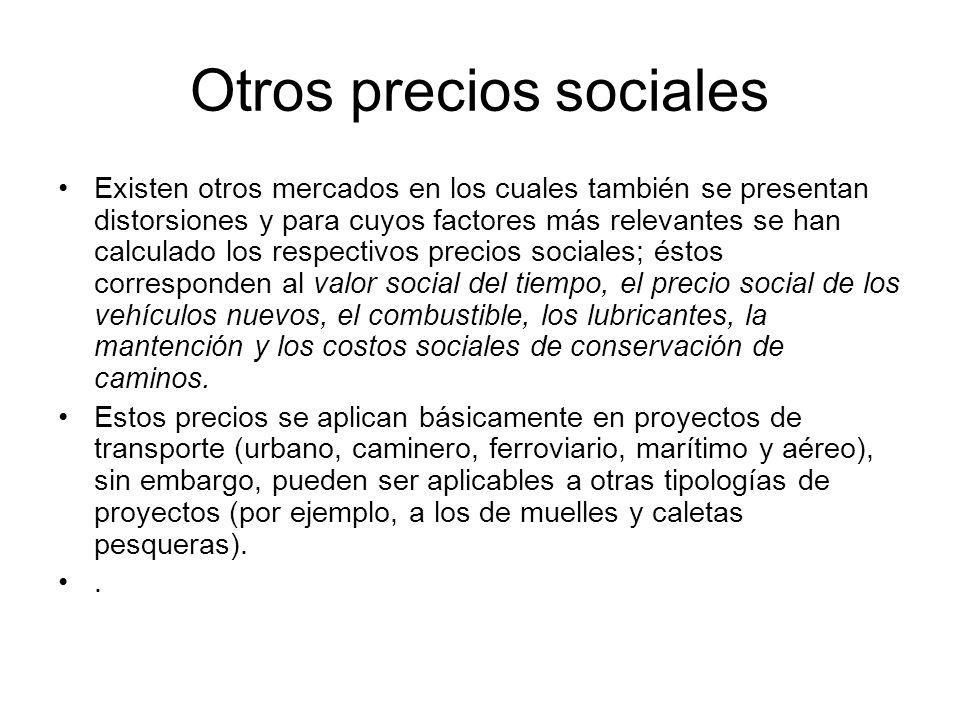 Otros precios sociales

• Existen otros mercados en los cuales también se presentan distorsiones y para cuyos factores más relevantes se han calculado los respectivos precios sociales; éstos corresponden al valor social del tiempo, el precio social de los vehículos nuevos, el combustible, los lubricantes, la mantención y los costos sociales de conservación de caminos.

• Estos precios se aplican básicamente en proyectos de transporte (urbano, caminero, ferroviario, marítimo y aéreo), sin embargo, pueden ser aplicables a otras tipologías de proyectos (por ejemplo, a los de muelles y caletas pesqueras).

• .